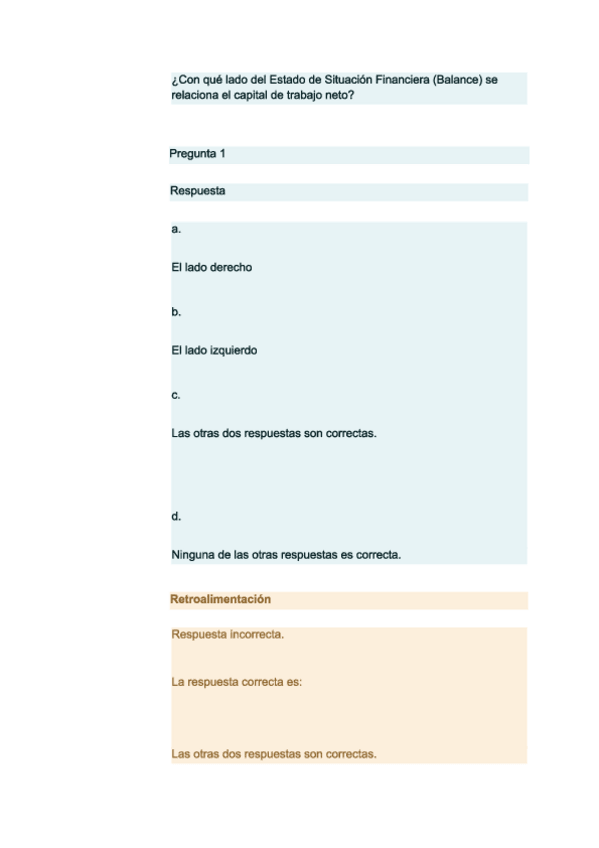 ¿Con qué lado del Estado de Situación Financiera (Balance) se relaciona el capital de trabajo neto?

Pregunta 1

Respuesta

a.

El lado derecho

b.

El lado izquierdo

c.

Las otras dos respuestas son correctas.

d.

Ninguna de las otras respuestas es correcta.

Retroalimentación

Respuesta incorrecta.

La respuesta correcta es:

Las otras dos respuestas son correctas.